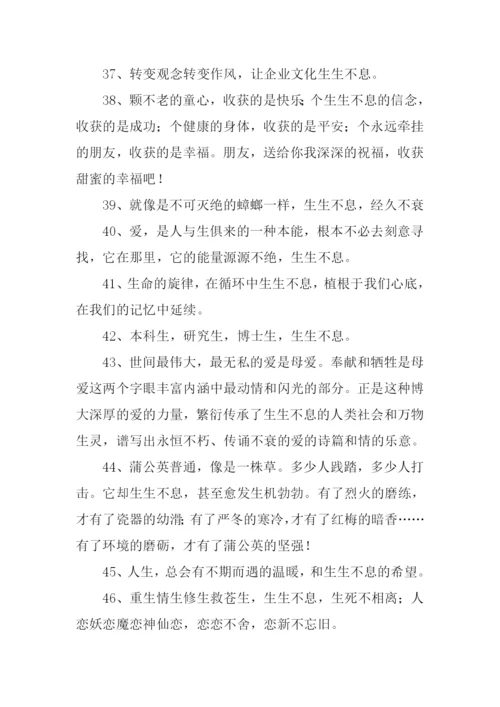 37、转变观念转变作风，让企业文化生生不息。

38、颗不老的童心，收获的是快乐；个生生不息的信念，收获的是成功；个健康的身体，收获的是平安；个永远牵挂的朋友，收获的是幸福。朋友，送给你我深深的祝福，收获甜蜜的幸福吧！

39、就像是不可灭绝的蟑螂一样，生生不息，经久不衰

40、爱，是人与生俱来的一种本能，根本不必去刻意寻找，它在那里，它的能量源源不绝，生生不息。

41、生命的旋律，在循环中生生不息，植根于我们心底，在我们的记忆中延续。

42、本科生，研究生，博士生，生生不息。

43、世间最伟大，最无私的爱是母爱。奉献和牺牲是母爱这两个字眼丰富内涵中最动情和闪光的部分。正是这种博大深厚的爱的力量，繁衍传承了生生不息的人类社会和万物生灵，谱写出永恒不朽、传诵不衰的爱的诗篇和情的乐意。

44、蒲公英普通，像是一株草。多少人践踏，多少人打击。它却生生不息，甚至愈发生机勃勃。有了烈火的磨练，才有了瓷器的幼滑；有了严冬的寒冷，才有了红梅的暗香……有了环境的磨砺，才有了蒲公英的坚强！

45、人生，总会有不期而遇的温暖，和生生不息的希望。

46、重生情生修生救苍生，生生不息，生死不相离；人恋妖恋魔恋神仙恋，恋恋不舍，恋新不忘旧。